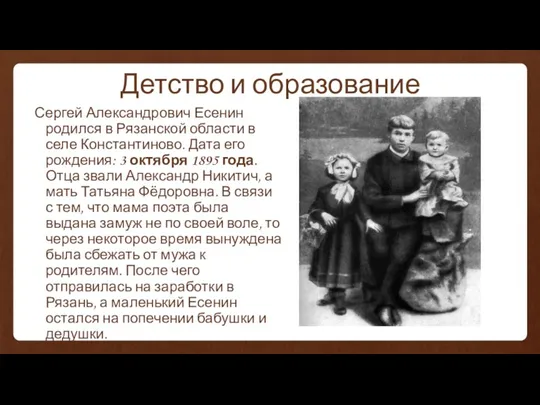 Детство и образование

Сергей Александрович Есенин родился в Рязанской области в селе Константиново. Дата его рождения: 3 октября 1895 года. Отца звали Александр Никитич, а мать Татьяна Фёдоровна. В связи с тем, что мама поэта была выдана замуж не по своей воле, то через некоторое время вынуждена была сбежать от мужа к родителям. После чего отправилась на заработки в Рязань, а маленький Есенин остался на попечении бабушки и дедушки.